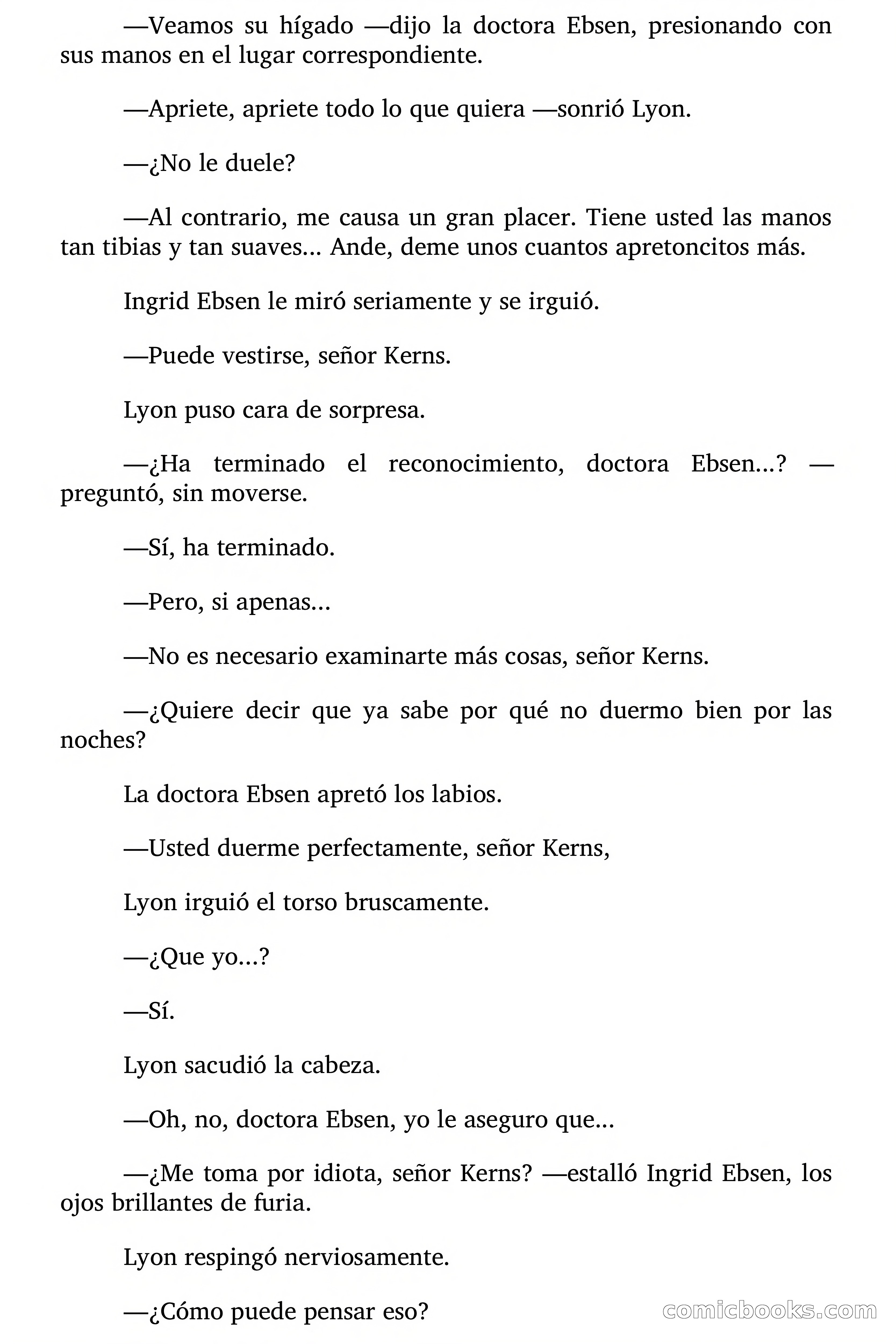 —Veamos su hígado —dijo la doctora Ebsen, presionando con sus manos en el lugar correspondiente.

—Apriete, apriete todo lo que quiera —sonrió Lyon.

—¿No le duele?

—Al contrario, me causa un gran placer. Tiene usted las manos tan tibias y tan suaves... Ande, deme unos cuantos apretoncitos más.

Ingrid Ebsen le miró seriamente y se irguió.

—Puede vestirse, señor Kerns.

Lyon puso cara de sorpresa.

—¿Ha terminado el reconocimiento, doctora Ebsen...? —preguntó, sin moverse.

—Sí, ha terminado.

—Pero, si apenas...

—No es necesario examinarte más cosas, señor Kerns.

—¿Quiere decir que ya sabe por qué no duermo bien por las noches?

La doctora Ebsen apretó los labios.

—Usted duerme perfectamente, señor Kerns,

Lyon irguió el torso bruscamente.

—¿Que yo...?

—Sí.

Lyon sacudió la cabeza.

—Oh, no, doctora Ebsen, yo le aseguro que...

—¿Me toma por idiota, señor Kerns? —estalló Ingrid Ebsen, los ojos brillantes de furia.

Lyon respingó nerviosamente.

—¿Cómo puede pensar eso?

comicbooks.com